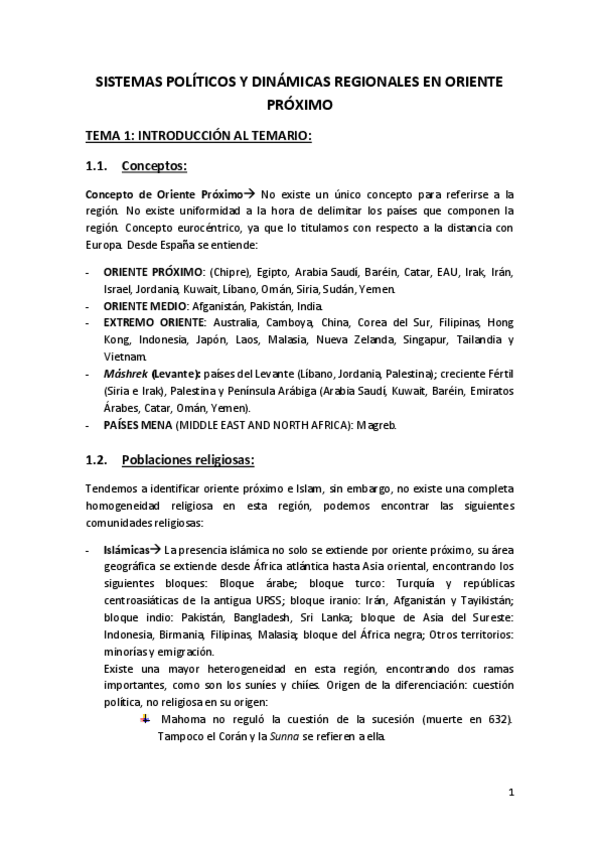 SISTEMAS POLÍTICOS Y DINÁMICAS REGIONALES EN ORIENTE PRÓXIMO

TEMA 1: INTRODUCCIÓN AL TEMARIO:

1.1. Conceptos:

Concepto de Oriente Próximo→ No existe un único concepto para referirse a la región. No existe uniformidad a la hora de delimitar los países que componen la región. Concepto eurocéntrico, ya que lo titulamos con respecto a la distancia con Europa. Desde España se entiende:

- ORIENTE PRÓXIMO: (Chipre), Egipto, Arabia Saudí, Baréin, Catar, EAU, Irak, Irán, Israel, Jordania, Kuwait, Líbano, Omán, Siria, Sudán, Yemen.
- ORIENTE MEDIO: Afganistán, Pakistán, India.
- EXTREMO ORIENTE: Australia, Camboya, China, Corea del Sur, Filipinas, Hong Kong, Indonesia, Japón, Laos, Malasia, Nueva Zelanda, Singapur, Tailandia y Vietnam.
- Máshrek (Levante): países del Levante (Líbano, Jordania, Palestina); creciente Fértil (Siria e Irak), Palestina y Península Arábiga (Arabia Saudí, Kuwait, Baréin, Emiratos Árabes, Catar, Omán, Yemen).
- PAÍSES MENA (MIDDLE EAST AND NORTH AFRICA): Magreb.

1.2. Poblaciones religiosas:

Tendemos a identificar oriente próximo e Islam, sin embargo, no existe una completa homogeneidad religiosa en esta región, podemos encontrar las siguientes comunidades religiosas:

- Islámicas→ La presencia islámica no solo se extiende por oriente próximo, su área geográfica se extiende desde África atlántica hasta Asia oriental, encontrando los siguientes bloques: Bloque árabe; bloque turco: Turquía y repúblicas centroasiáticas de la antigua URSS; bloque iranio: Irán, Afganistán y Tayikistán; bloque indio: Pakistán, Bangladesh, Sri Lanka; bloque de Asia del Sureste: Indonesia, Birmania, Filipinas, Malasia; bloque del África negra; Otros territorios: minorías y emigración.
Existe una mayor heterogeneidad en esta región, encontrando dos ramas importantes, como son los suníes y chiíes. Origen de la diferenciación: cuestión política, no religiosa en su origen:
Mahoma no reguló la cuestión de la sucesión (muerte en 632). Tampoco el Corán y la Sunna se refieren a ella.

1